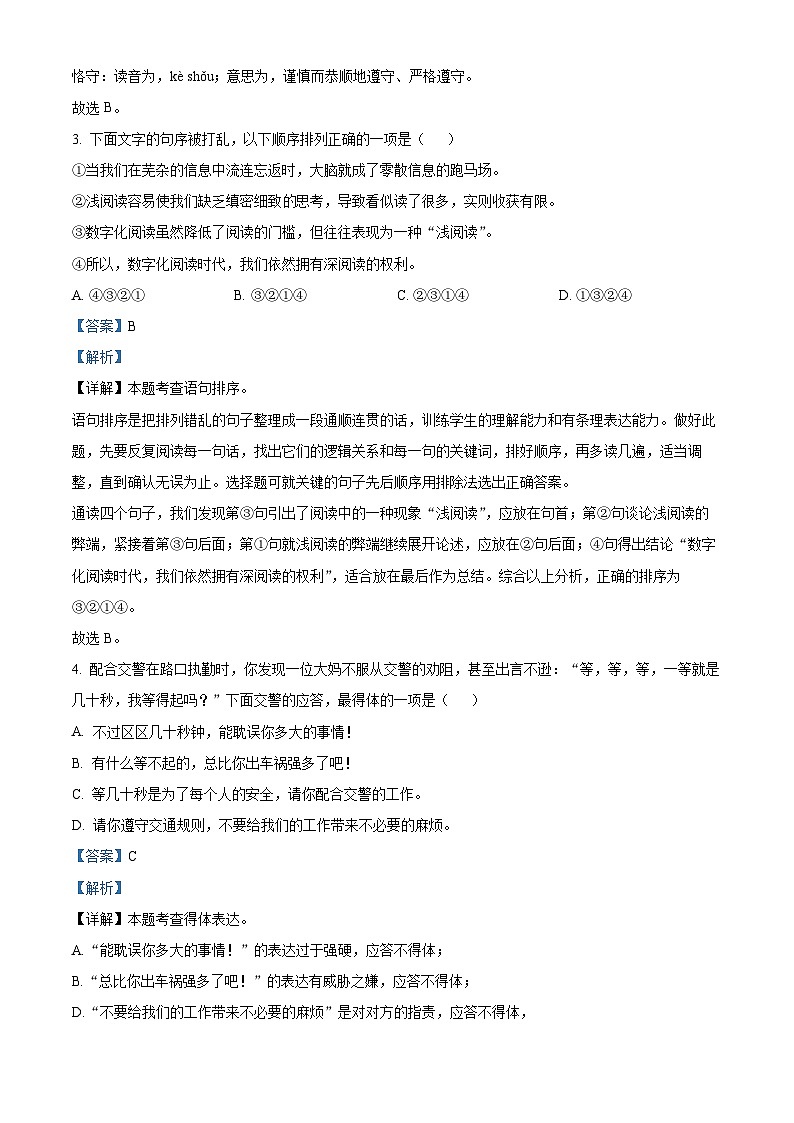 恪守：读音为，kè shǒu；意思为，谨慎而恭顺地遵守、严格遵守。

故选 B。

3. 下面文字的句序被打乱，以下顺序排列正确的一项是（　　）

①当我们在芜杂的信息中流连忘返时，大脑就成了零散信息的跑马场。

②浅阅读容易使我们缺乏缜密细致的思考，导致看似读了很多，实则收获有限。

③数字化阅读虽然降低了阅读的门槛，但往往表现为一种“浅阅读”。

④所以，数字化阅读时代，我们依然拥有深阅读的权利。

A. ④③②①　　B. ③②①④　　C. ②③①④　　D. ①③②④

【答案】B

【解析】

【详解】本题考查语句排序。

语句排序是把排列错乱的句子整理成一段通顺连贯的话，训练学生的理解能力和有条理表达能力。做好此题，先要反复阅读每一句话，找出它们的逻辑关系和每一句的关键词，排好顺序，再多读几遍，适当调整，直到确认无误为止。选择题可就关键的句子先后顺序用排除法选出正确答案。

通读四个句子，我们发现第③句引出了阅读中的一种现象“浅阅读”，应放在句首；第②句谈论浅阅读的弊端，紧接着第③句后面；第①句就浅阅读的弊端继续展开论述，应放在②句后面；④句得出结论“数字化阅读时代，我们依然拥有深阅读的权利”，适合放在最后作为总结。综合以上分析，正确的排序为③②①④。

故选 B。

4. 配合交警在路口执勤时，你发现一位大妈不服从交警的劝阻，甚至出言不逊：“等，等，等，一等就是几十秒，我等得起吗？”下面交警的应答，最得体的一项是（　　）

A. 不过区区几十秒钟，能耽误你多大的事情！

B. 有什么等不起的，总比你出车祸强多了吧！

C. 等几十秒是为了每个人的安全，请你配合交警的工作。

D. 请你遵守交通规则，不要给我们的工作带来不必要的麻烦。

【答案】C

【解析】

【详解】本题考查得体表达。

A. “能耽误你多大的事情！”的表达过于强硬，应答不得体；

B. “总比你出车祸强多了吧！”的表达有威胁之嫌，应答不得体；

D. “不要给我们的工作带来不必要的麻烦”是对对方的指责，应答不得体，